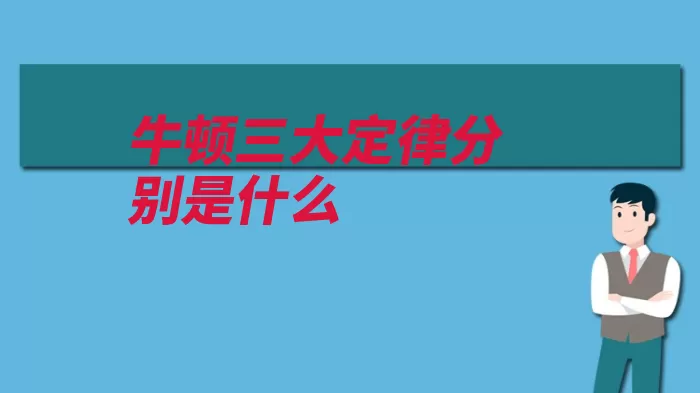 牛顿三大定律分别是什么